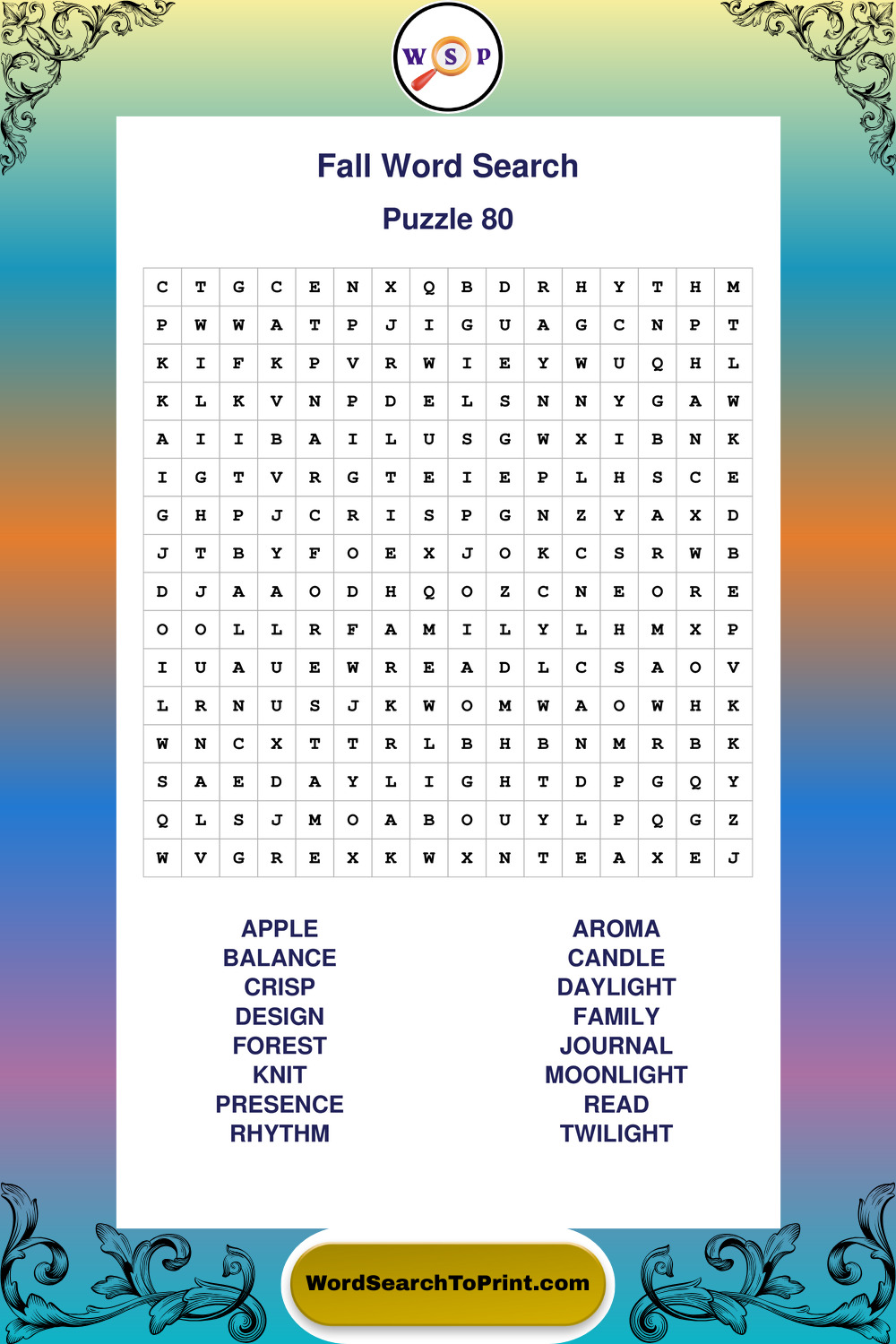 W S P

Fall Word Search

Puzzle 80

| C | T | G | C | E | N | X | Q | B | D | R | H | Y | T | H | M |
|---|---|---|---|---|---|---|---|---|---|---|---|---|---|---|---|
| P | W | W | A | T | P | J | I | G | U | A | G | C | N | P | T |
| K | I | F | K | P | V | R | W | I | E | Y | W | U | Q | H | L |
| K | L | K | V | N | P | D | E | L | S | N | N | Y | G | A | W |
| A | I | I | B | A | I | L | U | S | G | W | X | I | B | N | K |
| I | G | T | V | R | G | T | E | I | E | P | L | H | S | C | E |
| G | H | P | J | C | R | I | S | P | G | N | Z | Y | A | X | D |
| J | T | B | Y | F | O | E | X | J | O | K | C | S | R | W | B |
| D | J | A | A | O | D | H | Q | O | Z | C | N | E | O | R | E |
| O | O | L | L | R | F | A | M | I | L | Y | L | H | M | X | P |
| I | U | A | U | E | W | R | E | A | D | L | C | S | A | O | V |
| L | R | N | U | S | J | K | W | O | M | W | A | O | W | H | K |
| W | N | C | X | T | T | R | L | B | H | B | N | M | R | B | K |
| S | A | E | D | A | Y | L | I | G | H | T | D | P | G | Q | Y |
| Q | L | S | J | M | O | A | B | O | U | Y | L | P | Q | G | Z |
| W | V | G | R | E | X | K | W | X | N | T | E | A | X | E | J |

APPLE
BALANCE
CRISP
DESIGN
FOREST
KNIT
PRESENCE
RHYTHM

AROMA
CANDLE
DAYLIGHT
FAMILY
JOURNAL
MOONLIGHT
READ
TWILIGHT

WordSearchToPrint.com